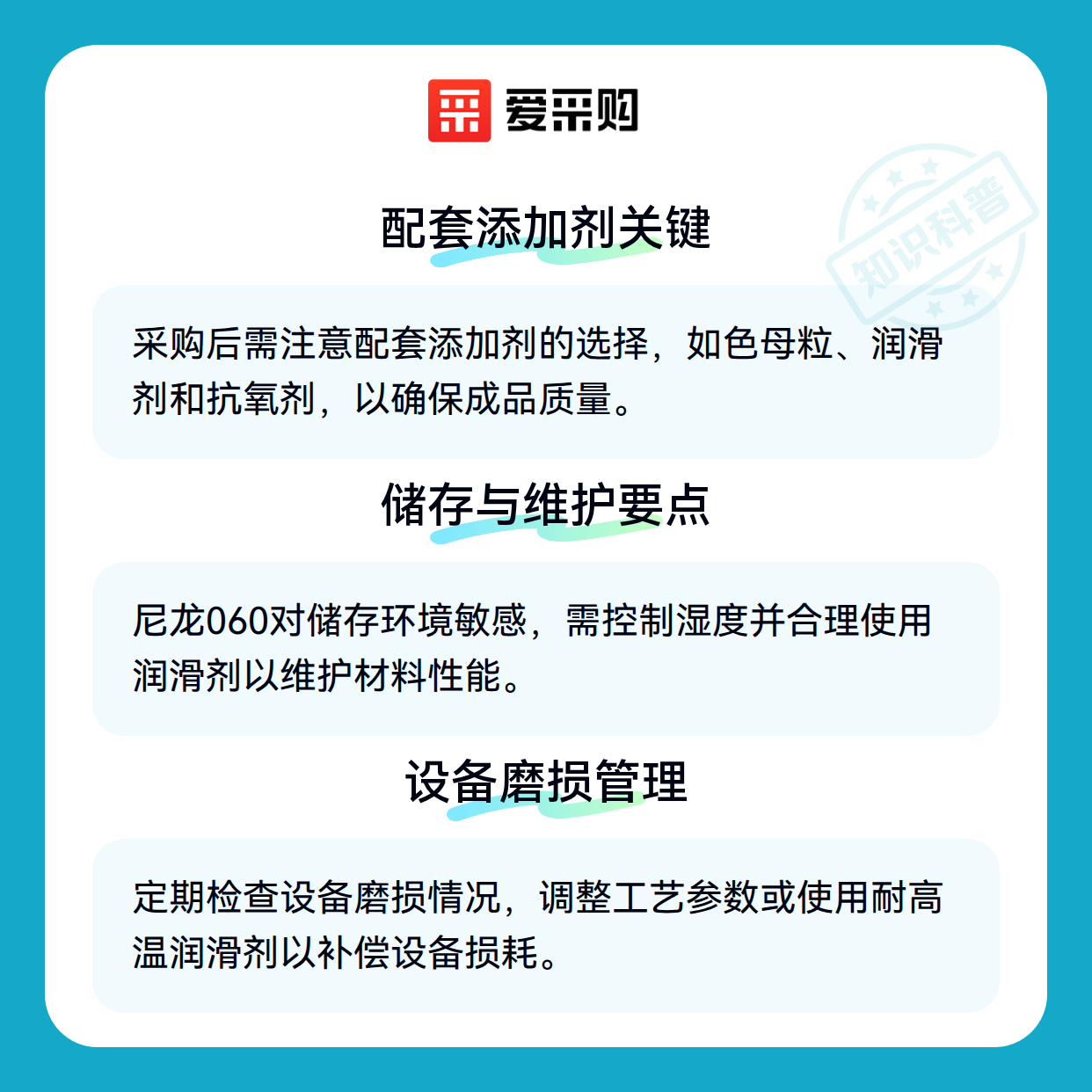 爱采购

配套添加剂关键

采购后需注意配套添加剂的选择，如色母粒、润滑剂和抗氧剂，以确保成品质量。

储存与维护要点

尼龙060对储存环境敏感，需控制湿度并合理使用润滑剂以维护材料性能。

设备磨损管理

定期检查设备磨损情况，调整工艺参数或使用耐高温润滑剂以补偿设备损耗。

知识科普